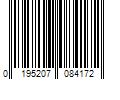 0 195207 084172